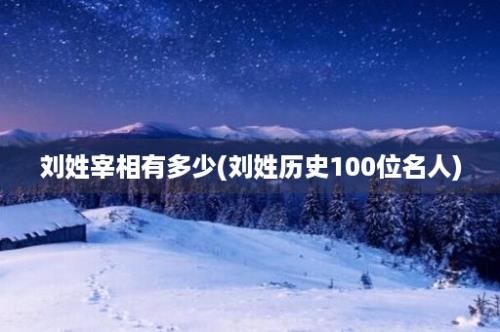 刘姓宰相有多少(刘姓历史100位名人)